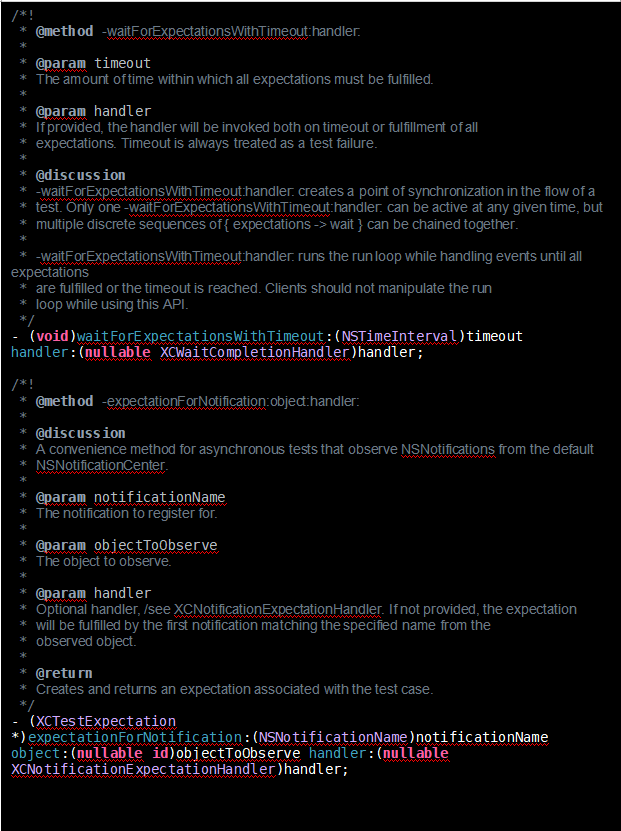 /*!
 * @method -waitForExpectationsWithTimeout:handler:
 *
 * @param timeout
 * The amount of time within which all expectations must be fulfilled.
 *
 * @param handler
 * If provided, the handler will be invoked both on timeout or fulfillment of all
 * expectations. Timeout is always treated as a test failure.
 *
 * @discussion
 * -waitForExpectationsWithTimeout:handler: creates a point of synchronization in the flow of a
 * test. Only one -waitForExpectationsWithTimeout:handler: can be active at any given time, but
 * multiple discrete sequences of { expectations -> wait } can be chained together.
 *
 * -waitForExpectationsWithTimeout:handler: runs the run loop while handling events until all expectations
 * are fulfilled or the timeout is reached. Clients should not manipulate the run
 * loop while using this API.
 */
- (void)waitForExpectationsWithTimeout:(NSTimeInterval)timeout handler:(nullable XCWaitCompletionHandler)handler;

/*!
 * @method -expectationForNotification:object:handler:
 *
 * @discussion
 * A convenience method for asynchronous tests that observe NSNotifications from the default
 * NSNotificationCenter.
 *
 * @param notificationName
 * The notification to register for.
 *
 * @param objectToObserve
 * The object to observe.
 *
 * @param handler
 * Optional handler, /see XCNotificationExpectationHandler. If not provided, the expectation
 * will be fulfilled by the first notification matching the specified name from the
 * observed object.
 *
 * @return
 * Creates and returns an expectation associated with the test case.
 */
- (XCTestExpectation *)expectationForNotification:(NSNotificationName)notificationName object:(nullable id)objectToObserve handler:(nullable XCNotificationExpectationHandler)handler;